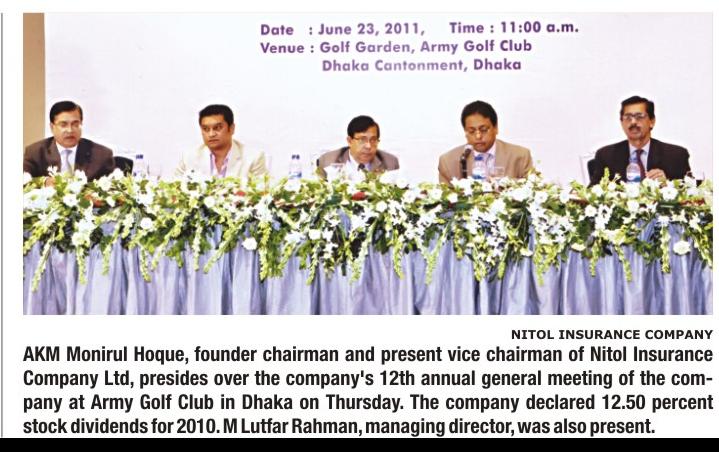 Date : June 23, 2011, Time : 11:00 a.m.
Venue : Golf Garden, Army Golf Club
Dhaka Cantonment, Dhaka

NITOL INSURANCE COMPANY

AKM Monirul Hoque, founder chairman and present vice chairman of Nitol Insurance Company Ltd, presides over the company's 12th annual general meeting of the company at Army Golf Club in Dhaka on Thursday. The company declared 12.50 percent stock dividends for 2010. M Lutfar Rahman, managing director, was also present.